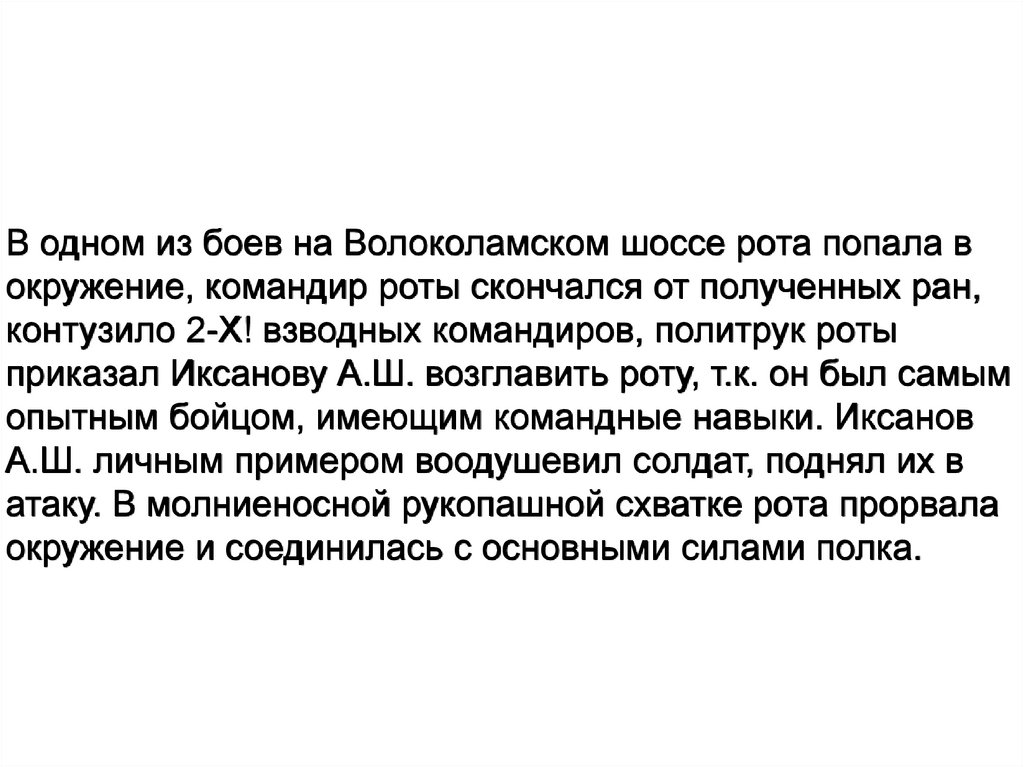 В одном из боев на Волоколамском шоссе рота попала в окружение, командир роты скончался от полученных ран, контузило 2-Х! взводных командиров, политрук роты приказал Иксанову А.Ш. возглавить роту, т.к. он был самым опытным бойцом, имеющим командные навыки. Иксанов А.Ш. личным примером воодушевил солдат, поднял их в атаку. В молниеносной рукопашной схватке рота прорвала окружение и соединилась с основными силами полка.